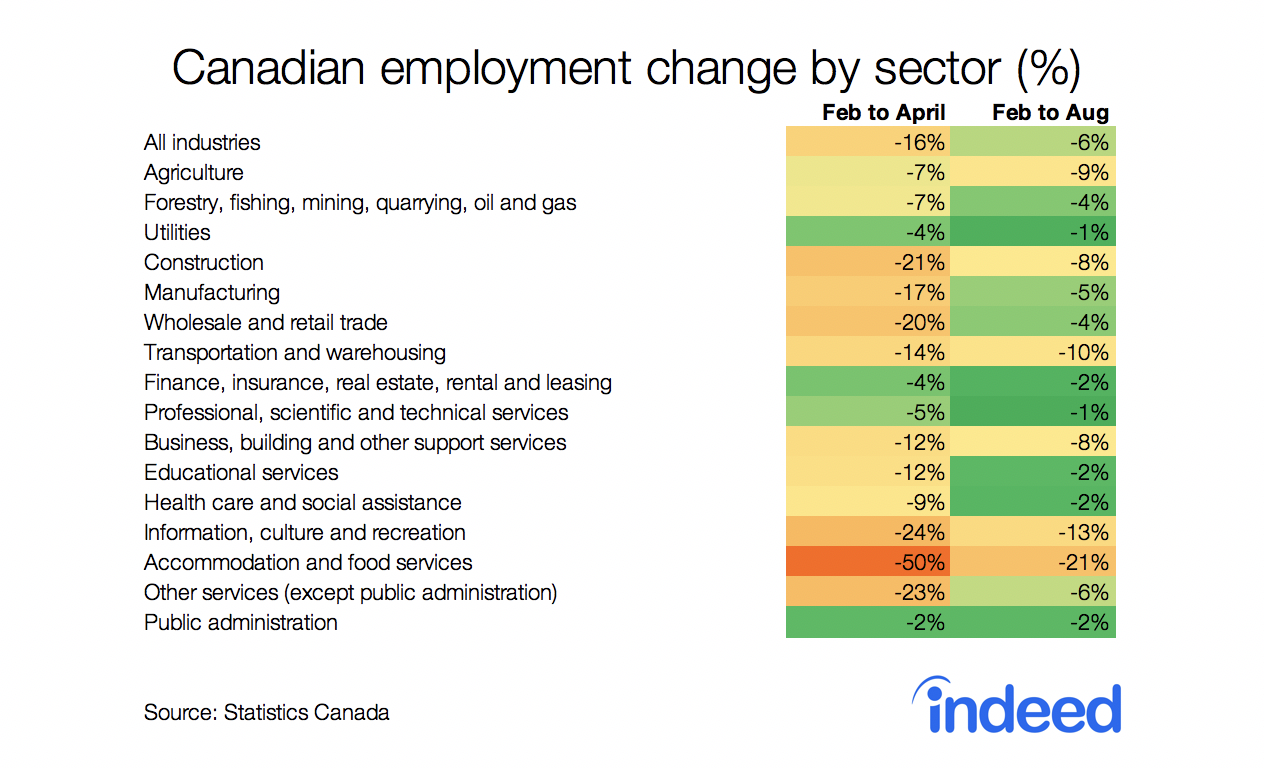 Canadian employment change by sector (%)

| | Feb to April | Feb to Aug |
|---|---|---|
| All industries | -16% | -6% |
| Agriculture | -7% | -9% |
| Forestry, fishing, mining, quarrying, oil and gas | -7% | -4% |
| Utilities | -4% | -1% |
| Construction | -21% | -8% |
| Manufacturing | -17% | -5% |
| Wholesale and retail trade | -20% | -4% |
| Transportation and warehousing | -14% | -10% |
| Finance, insurance, real estate, rental and leasing | -4% | -2% |
| Professional, scientific and technical services | -5% | -1% |
| Business, building and other support services | -12% | -8% |
| Educational services | -12% | -2% |
| Health care and social assistance | -9% | -2% |
| Information, culture and recreation | -24% | -13% |
| Accommodation and food services | -50% | -21% |
| Other services (except public administration) | -23% | -6% |
| Public administration | -2% | -2% |

Source: Statistics Canada

indeed